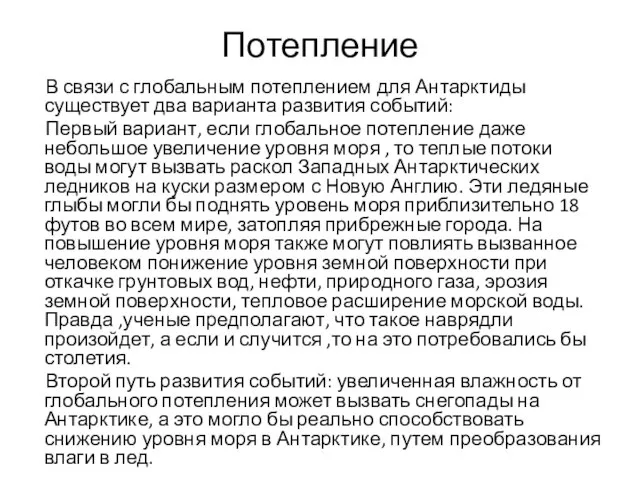 Потепление

В связи с глобальным потеплением для Антарктиды существует два варианта развития событий:

Первый вариант, если глобальное потепление даже небольшое увеличение уровня моря , то теплые потоки воды могут вызвать раскол Западных Антарктических ледников на куски размером с Новую Англию. Эти ледяные глыбы могли бы поднять уровень моря приблизительно 18 футов во всем мире, затопляя прибрежные города. На повышение уровня моря также могут повлиять вызванное человеком понижение уровня земной поверхности при откачке грунтовых вод, нефти, природного газа, эрозия земной поверхности, тепловое расширение морской воды. Правда ,ученые предполагают, что такое наврядли произойдет, а если и случится ,то на это потребовались бы столетия.

Второй путь развития событий: увеличенная влажность от глобального потепления может вызвать снегопады на Антарктике, а это могло бы реально способствовать снижению уровня моря в Антарктике, путем преобразования влаги в лед.